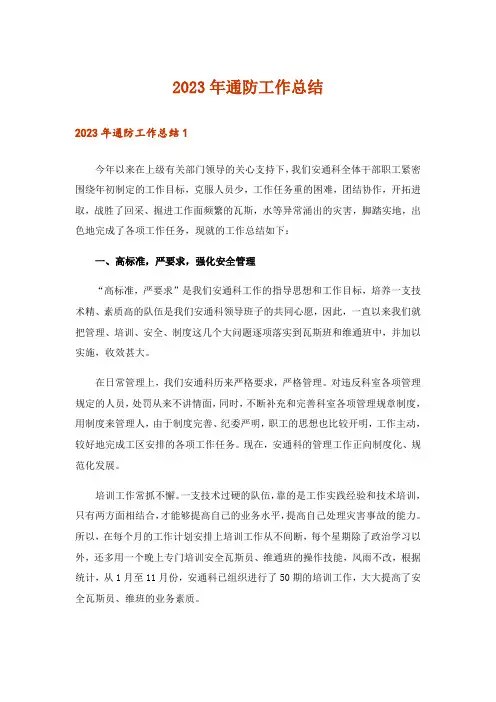 2023年通防工作总结

2023年通防工作总结1

今年以来在上级有关部门领导的关心支持下，我们安通科全体干部职工紧密围绕年初制定的工作目标，克服人员少，工作任务重的困难，团结协作，开拓进取，战胜了回采、掘进工作面频繁的瓦斯，水等异常涌出的灾害，脚踏实地，出色地完成了各项工作任务，现就的工作总结如下：

一、高标准，严要求，强化安全管理

“高标准，严要求”是我们安通科工作的指导思想和工作目标，培养一支技术精、素质高的队伍是我们安通科领导班子的共同心愿，因此，一直以来我们就把管理、培训、安全、制度这几个大问题逐项落实到瓦斯班和维通班中，并加以实施，收效甚大。

在日常管理上，我们安通科历来严格要求，严格管理。对违反科室各项管理规定的人员，处罚从来不讲情面，同时，不断补充和完善科室各项管理规章制度，用制度来管理人，由于制度完善、纪委严明，职工的思想也比较开明，工作主动，较好地完成工区安排的各项工作任务。现在，安通科的管理工作正向制度化、规范化发展。

培训工作常抓不懈。一支技术过硬的队伍，靠的是工作实践经验和技术培训，只有两方面相结合，才能够提高自己的业务水平，提高自己处理灾害事故的能力。所以，在每个月的工作计划安排上培训工作从不间断，每个星期除了政治学习以外，还多用一个晚上专门培训安全瓦斯员、维通班的操作技能，风雨不改，根据统计，从1月至11月份，安通科已组织进行了50期的培训工作，大大提高了安全瓦斯员、维班的业务素质。